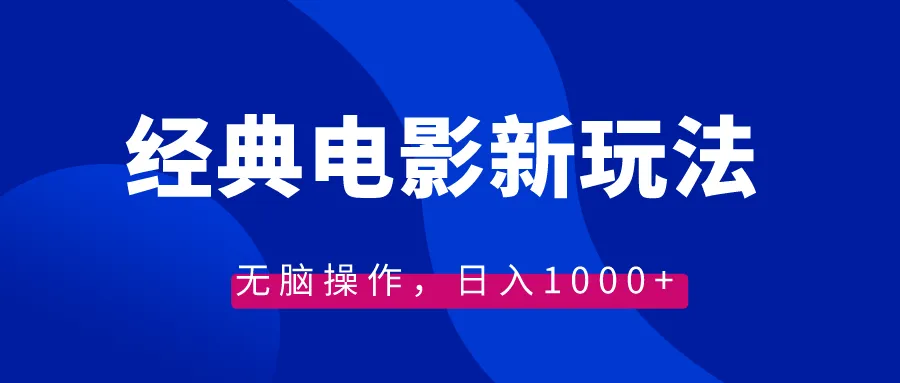 经典电影新玩法

无脑操作，日入1000+